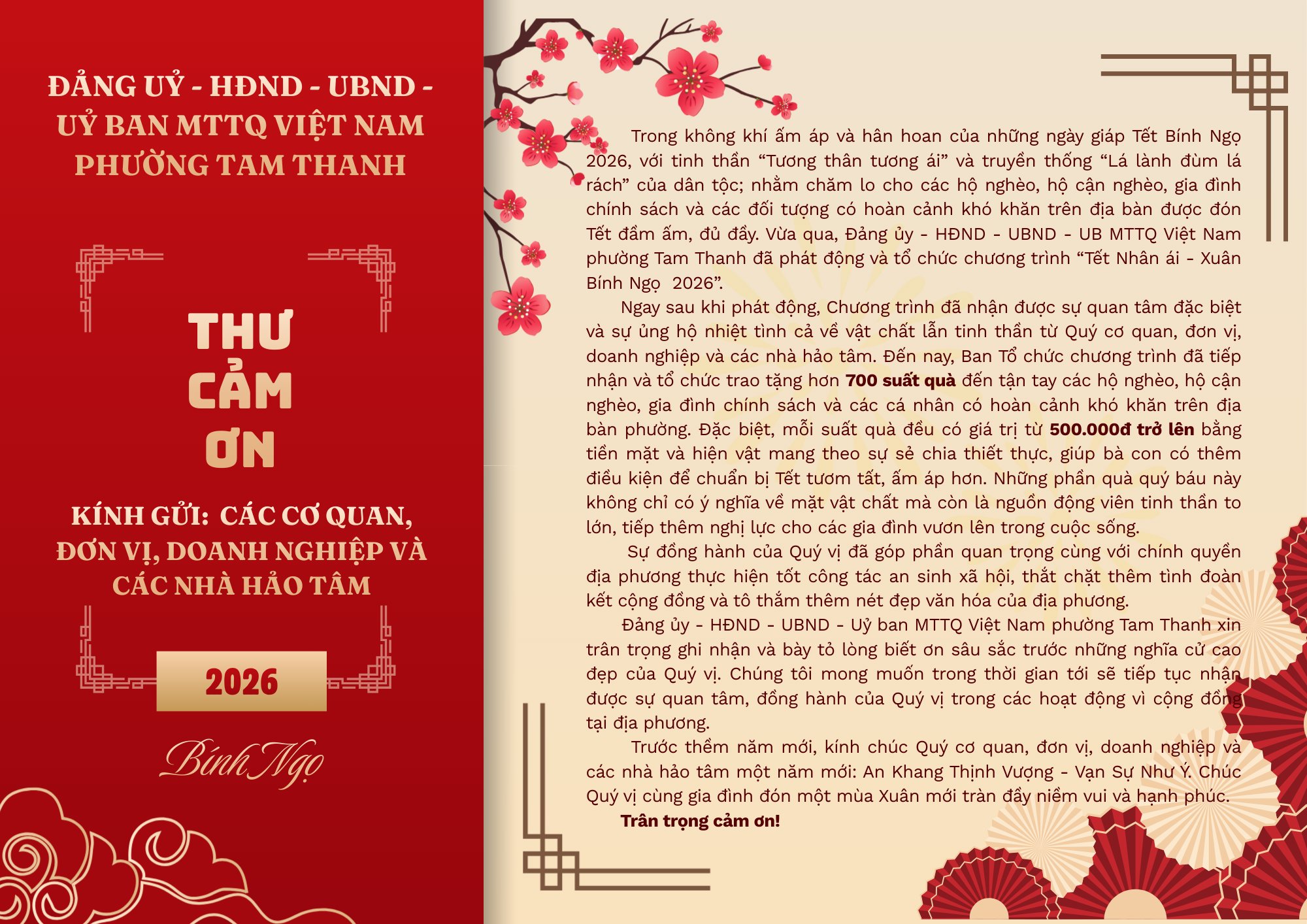 ĐẢNG UỶ - HĐND - UBND - UỶ BAN MTTQ VIỆT NAM PHƯỜNG TAM THANH

THƯ CẢM ƠN

KÍNH GỬI: CÁC CƠ QUAN, ĐƠN VỊ, DOANH NGHIỆP VÀ CÁC NHÀ HẢO TÂM

2026

Bính Ngọ

Trong không khí ấm áp và hân hoan của những ngày giáp Tết Bính Ngọ 2026, với tinh thần “Tương thân tương ái” và truyền thống “Lá lành đùm lá rách” của dân tộc; nhằm chăm lo cho các hộ nghèo, hộ cận nghèo, gia đình chính sách và các đối tượng có hoàn cảnh khó khăn trên địa bàn được đón Tết đầm ấm, đủ đầy. Vừa qua, Đảng ủy - HĐND - UBND - UB MTTQ Việt Nam phường Tam Thanh đã phát động và tổ chức chương trình “Tết Nhân ái - Xuân Bính Ngọ 2026”.

Ngay sau khi phát động, Chương trình đã nhận được sự quan tâm đặc biệt và sự ủng hộ nhiệt tình cả về vật chất lẫn tinh thần từ Quý cơ quan, đơn vị, doanh nghiệp và các nhà hảo tâm. Đến nay, Ban Tổ chức chương trình đã tiếp nhận và tổ chức trao tặng hơn 700 suất quà đến tận tay các hộ nghèo, hộ cận nghèo, gia đình chính sách và các cá nhân có hoàn cảnh khó khăn trên địa bàn phường. Đặc biệt, mỗi suất quà đều có giá trị từ 500.000đ trở lên bằng tiền mặt và hiện vật mang theo sự sẻ chia thiết thực, giúp bà con có thêm điều kiện để chuẩn bị Tết tươm tất, ấm áp hơn. Những phần quà quý báu này không chỉ có ý nghĩa về mặt vật chất mà còn là nguồn động viên tinh thần to lớn, tiếp thêm nghị lực cho các gia đình vươn lên trong cuộc sống.

Sự đồng hành của Quý vị đã góp phần quan trọng cùng với chính quyền địa phương thực hiện tốt công tác an sinh xã hội, thắt chặt thêm tình đoàn kết cộng đồng và tô thắm thêm nét đẹp văn hóa của địa phương.

Đảng ủy - HĐND - UBND - Uỷ ban MTTQ Việt Nam phường Tam Thanh xin trân trọng ghi nhận và bày tỏ lòng biết ơn sâu sắc trước những nghĩa cử cao đẹp của Quý vị. Chúng tôi mong muốn trong thời gian tới sẽ tiếp tục nhận được sự quan tâm, đồng hành của Quý vị trong các hoạt động vì cộng đồng tại địa phương.

Trước thềm năm mới, kính chúc Quý cơ quan, đơn vị, doanh nghiệp và các nhà hảo tâm một năm mới: An Khang Thịnh Vượng - Vạn Sự Như Ý. Chúc Quý vị cùng gia đình đón một mùa Xuân mới tràn đầy niềm vui và hạnh phúc.

Trân trọng cảm ơn!